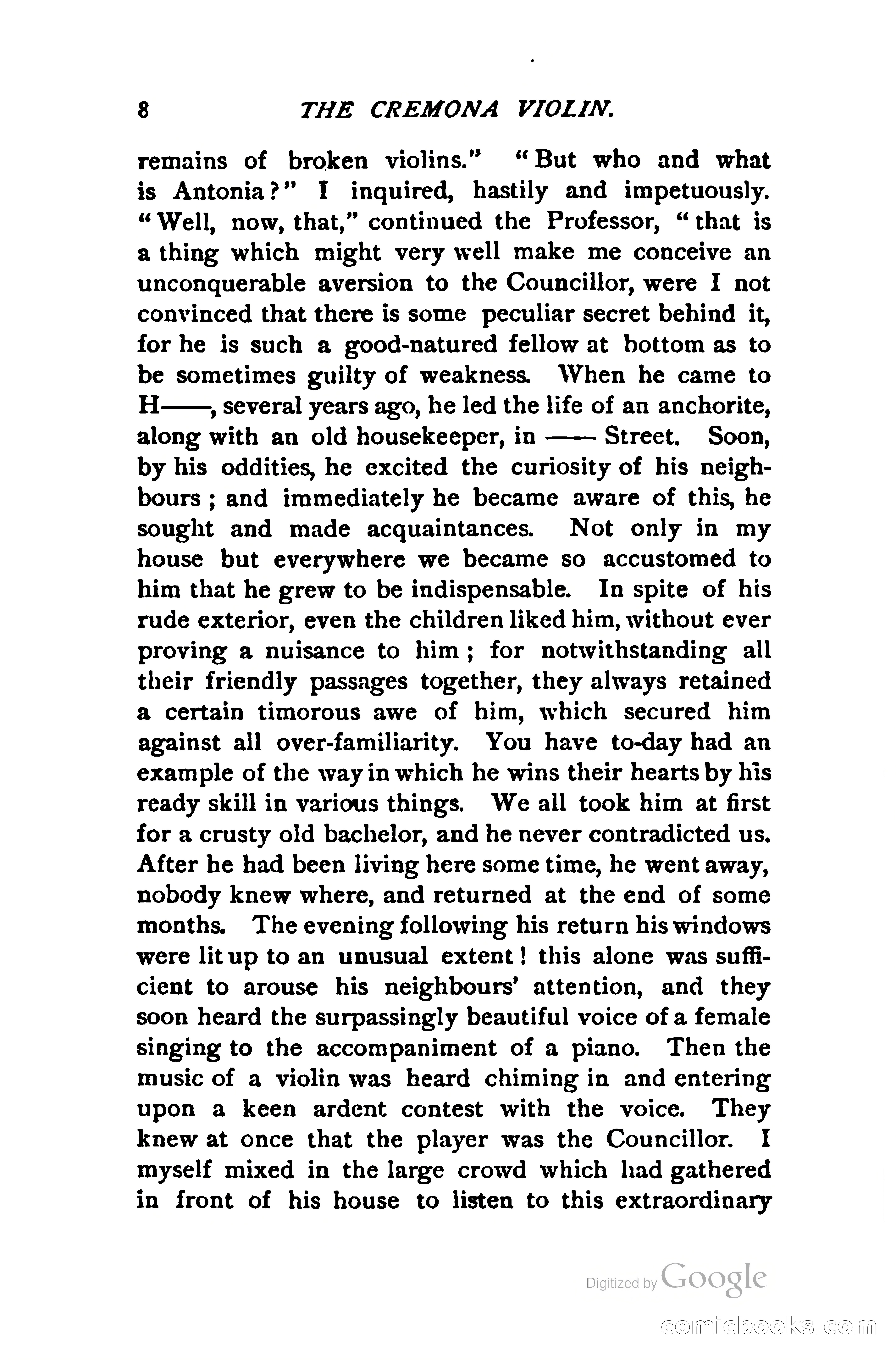 8 THE CREMONA VIOLIN.

remains of broken violins." "But who and what is Antonia?" I inquired, hastily and impetuously. "Well, now, that," continued the Professor, "that is a thing which might very well make me conceive an unconquerable aversion to the Councillor, were I not convinced that there is some peculiar secret behind it, for he is such a good-natured fellow at bottom as to be sometimes guilty of weakness. When he came to H——, several years ago, he led the life of an anchorite, along with an old housekeeper, in —— Street. Soon, by his oddities, he excited the curiosity of his neighbours; and immediately he became aware of this, he sought and made acquaintances. Not only in my house but everywhere we became so accustomed to him that he grew to be indispensable. In spite of his rude exterior, even the children liked him, without ever proving a nuisance to him; for notwithstanding all their friendly passages together, they always retained a certain timorous awe of him, which secured him against all over-familiarity. You have to-day had an example of the way in which he wins their hearts by his ready skill in various things. We all took him at first for a crusty old bachelor, and he never contradicted us. After he had been living here some time, he went away, nobody knew where, and returned at the end of some months. The evening following his return his windows were lit up to an unusual extent! this alone was sufficient to arouse his neighbours' attention, and they soon heard the surpassingly beautiful voice of a female singing to the accompaniment of a piano. Then the music of a violin was heard chiming in and entering upon a keen ardent contest with the voice. They knew at once that the player was the Councillor. I myself mixed in the large crowd which had gathered in front of his house to listen to this extraordinary

Digitized by Google

comicbooks.com